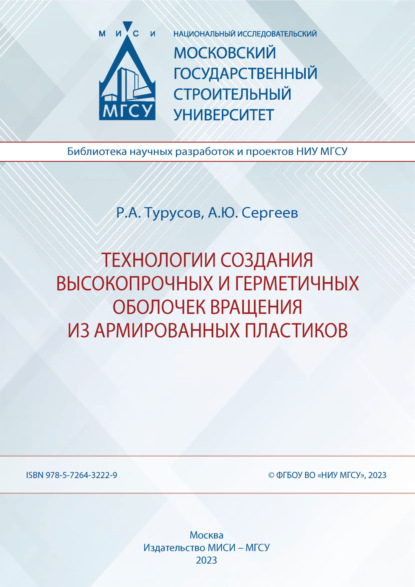 М И С И
МГСУ

НАЦИОНАЛЬНЫЙ ИССЛЕДОВАТЕЛЬСКИЙ
МОСКОВСКИЙ
ГОСУДАРСТВЕННЫЙ
СТРОИТЕЛЬНЫЙ
УНИВЕРСИТЕТ

Библиотека научных разработок и проектов НИУ МГСУ

Р.А. Турусов, А.Ю. Сергеев

ТЕХНОЛОГИИ СОЗДАНИЯ ВЫСОКОПРОЧНЫХ И ГЕРМЕТИЧНЫХ ОБОЛОЧЕК ВРАЩЕНИЯ ИЗ АРМИРОВАННЫХ ПЛАСТИКОВ

ISBN 978-5-7264-3222-9

© ФГБОУ ВО «НИУ МГСУ», 2023

Москва
Издательство МИСИ – МГСУ
2023